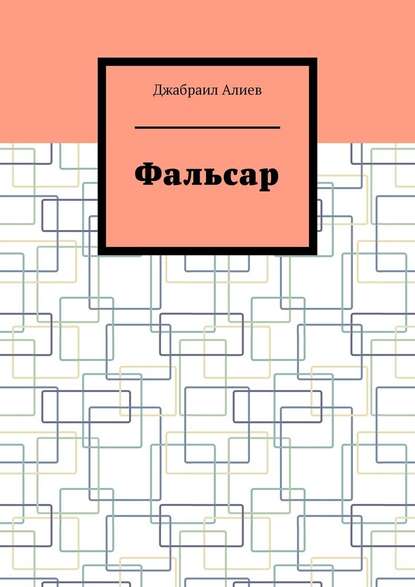 Джабраил Алиев

Фальсар